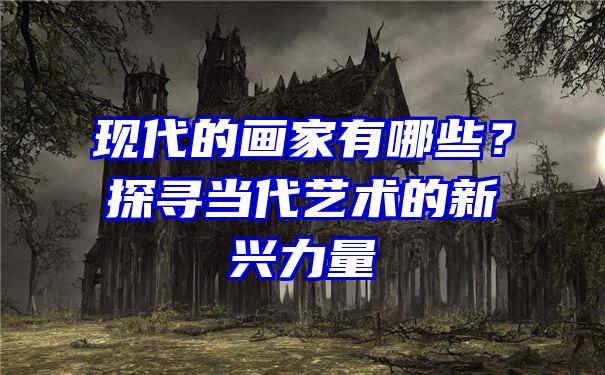 现代的画家有哪些？探寻当代艺术的新兴力量